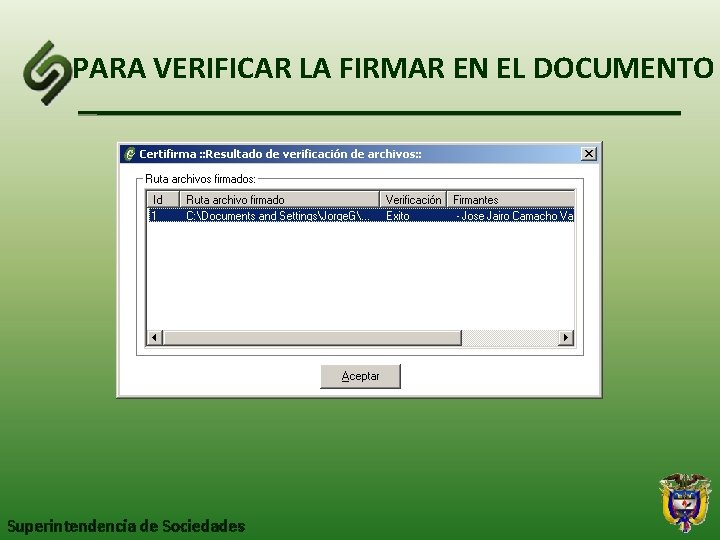 PARA VERIFICAR LA FIRMAR EN EL DOCUMENTO

Certifirma ::Resultado de verificación de archivos::

Ruta archivos firmados:

| Id | Ruta archivo firmado | Verificación | Firmantes |
|---|---|---|---|
| 1 | C:\Documents and Settings\JorgeG\... | Exito | - Jose Jairo Camacho Va |

Aceptar

Superintendencia de Sociedades